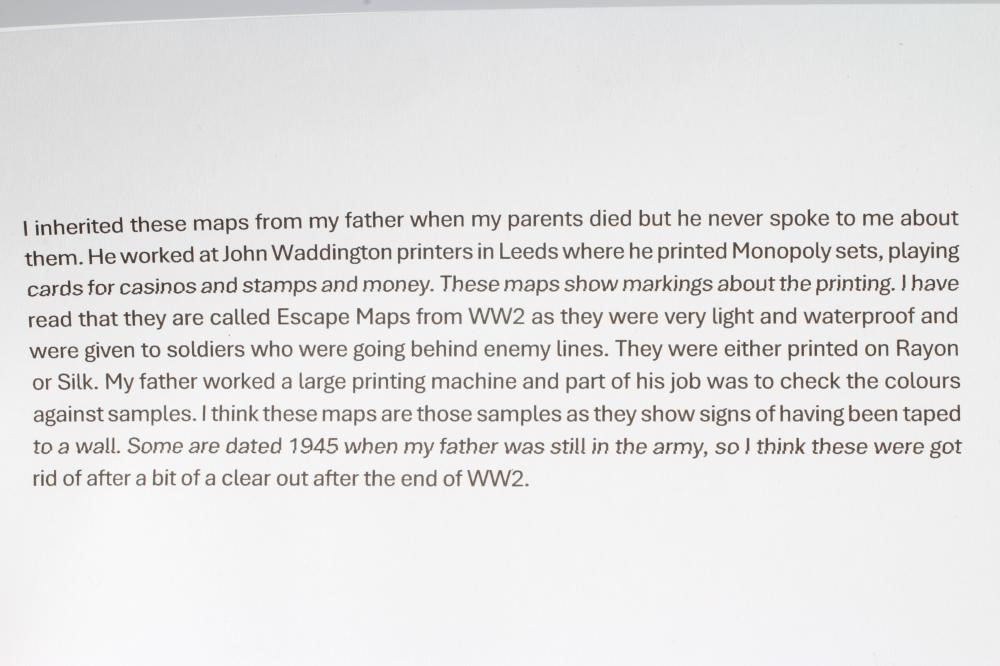 I inherited these maps from my father when my parents died but he never spoke to me about them. He worked at John Waddington printers in Leeds where he printed Monopoly sets, playing cards for casinos and stamps and money. These maps show markings about the printing. I have read that they are called Escape Maps from WW2 as they were very light and waterproof and were given to soldiers who were going behind enemy lines. They were either printed on Rayon or Silk. My father worked a large printing machine and part of his job was to check the colours against samples. I think these maps are those samples as they show signs of having been taped to a wall. Some are dated 1945 when my father was still in the army, so I think these were got rid of after a bit of a clear out after the end of WW2.